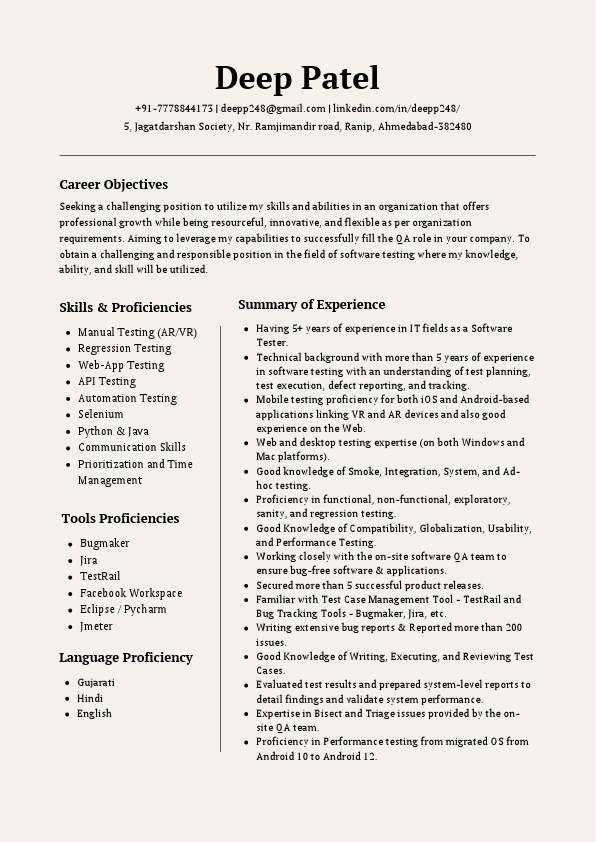 Deep Patel

+91-7778844173 | deepp248@gmail.com | linkedin.com/in/deepp248/
5, Jagatdarshan Society, Nr. Ramjimandir road, Ranip, Ahmedabad-382480

Career Objectives

Seeking a challenging position to utilize my skills and abilities in an organization that offers professional growth while being resourceful, innovative, and flexible as per organization requirements. Aiming to leverage my capabilities to successfully fill the QA role in your company. To obtain a challenging and responsible position in the field of software testing where my knowledge, ability, and skill will be utilized.

Skills & Proficiencies

- Manual Testing (AR/VR)
- Regression Testing
- Web-App Testing
- API Testing
- Automation Testing
- Selenium
- Python & Java
- Communication Skills
- Prioritization and Time Management

Tools Proficiencies

- Bugmaker
- Jira
- TestRail
- Facebook Workspace
- Eclipse / Pycharm
- Jmeter

Language Proficiency

- Gujarati
- Hindi
- English

Summary of Experience

- Having 5+ years of experience in IT fields as a Software Tester.
- Technical background with more than 5 years of experience in software testing with an understanding of test planning, test execution, defect reporting, and tracking.
- Mobile testing proficiency for both iOS and Android-based applications linking VR and AR devices and also good experience on the Web.
- Web and desktop testing expertise (on both Windows and Mac platforms).
- Good knowledge of Smoke, Integration, System, and Ad-hoc testing.
- Proficiency in functional, non-functional, exploratory, sanity, and regression testing.
- Good Knowledge of Compatibility, Globalization, Usability, and Performance Testing.
- Working closely with the on-site software QA team to ensure bug-free software & applications.
- Secured more than 5 successful product releases.
- Familiar with Test Case Management Tool - TestRail and Bug Tracking Tools - Bugmaker, Jira, etc.
- Writing extensive bug reports & Reported more than 200 issues.
- Good Knowledge of Writing, Executing, and Reviewing Test Cases.
- Evaluated test results and prepared system-level reports to detail findings and validate system performance.
- Expertise in Bisect and Triage issues provided by the on-site QA team.
- Proficiency in Performance testing from migrated OS from Android 10 to Android 12.